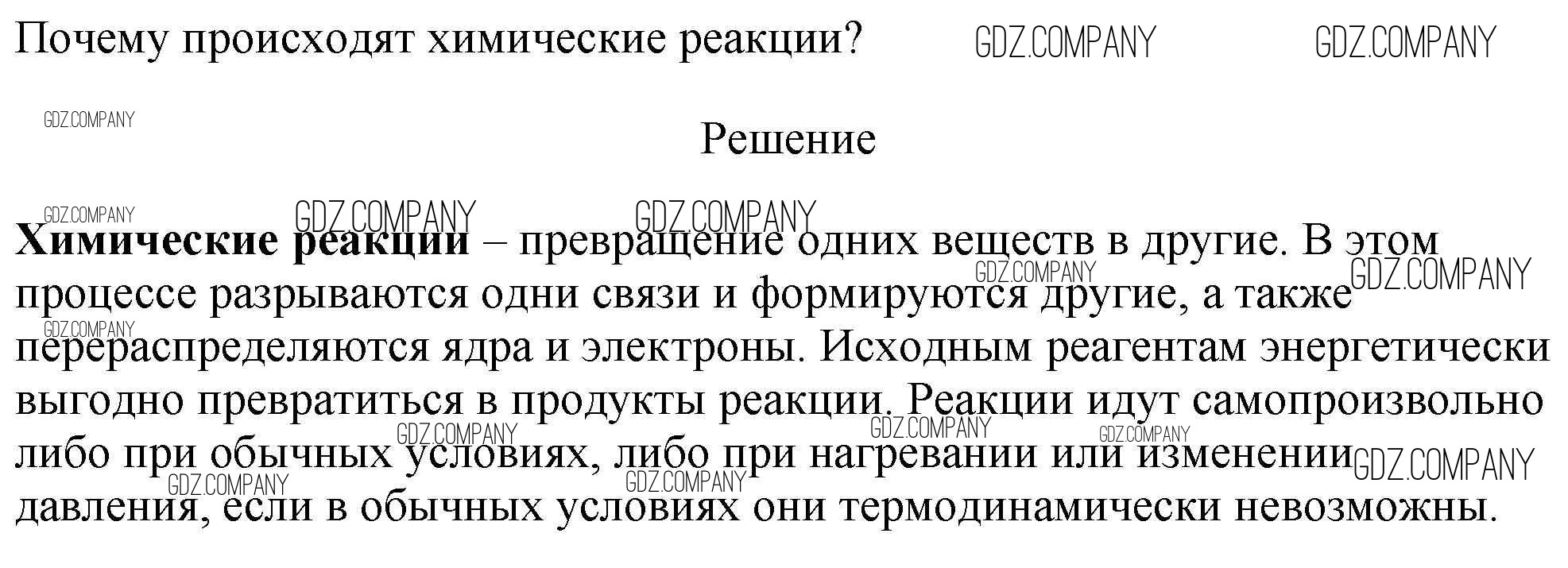 Почему происходят химические реакции?

Решение

Химические реакции – превращение одних веществ в другие. В этом процессе разрываются одни связи и формируются другие, а также перераспределяются ядра и электроны. Исходным реагентам энергетически выгодно превратиться в продукты реакции. Реакции идут самопроизвольно либо при обычных условиях, либо при нагревании или изменении давления, если в обычных условиях они термодинамически невозможны.

GDZ.COMPANY